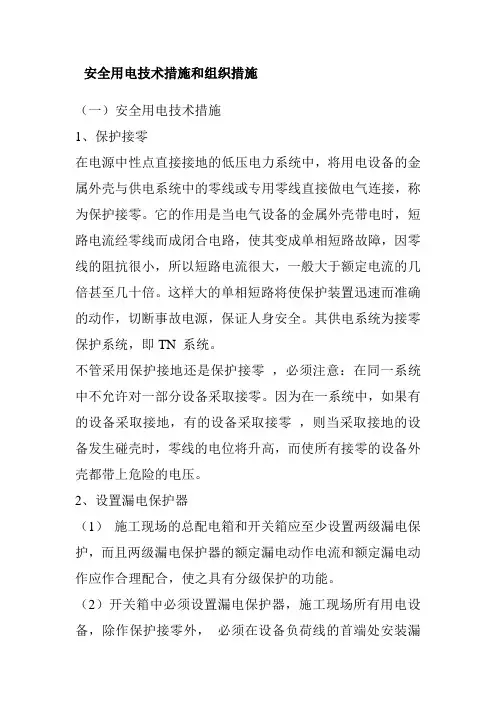 安全用电技术措施和组织措施

（一）安全用电技术措施

1、保护接零

在电源中性点直接接地的低压电力系统中，将用电设备的金属外壳与供电系统中的零线或专用零线直接做电气连接，称为保护接零。它的作用是当电气设备的金属外壳带电时，短路电流经零线而成闭合电路，使其变成单相短路故障，因零线的阻抗很小，所以短路电流很大，一般大于额定电流的几倍甚至几十倍。这样大的单相短路将使保护装置迅速而准确的动作，切断事故电源，保证人身安全。其供电系统为接零保护系统，即 TN 系统。

不管采用保护接地还是保护接零 ，必须注意：在同一系统中不允许对一部分设备采取接零。因为在一系统中，如果有的设备采取接地，有的设备采取接零 ，则当采取接地的设备发生碰壳时，零线的电位将升高，而使所有接零的设备外壳都带上危险的电压。

2、设置漏电保护器

（1） 施工现场的总配电箱和开关箱应至少设置两级漏电保护，而且两级漏电保护器的额定漏电动作电流和额定漏电动作应作合理配合，使之具有分级保护的功能。

（2）开关箱中必须设置漏电保护器，施工现场所有用电设备，除作保护接零外， 必须在设备负荷线的首端处安装漏